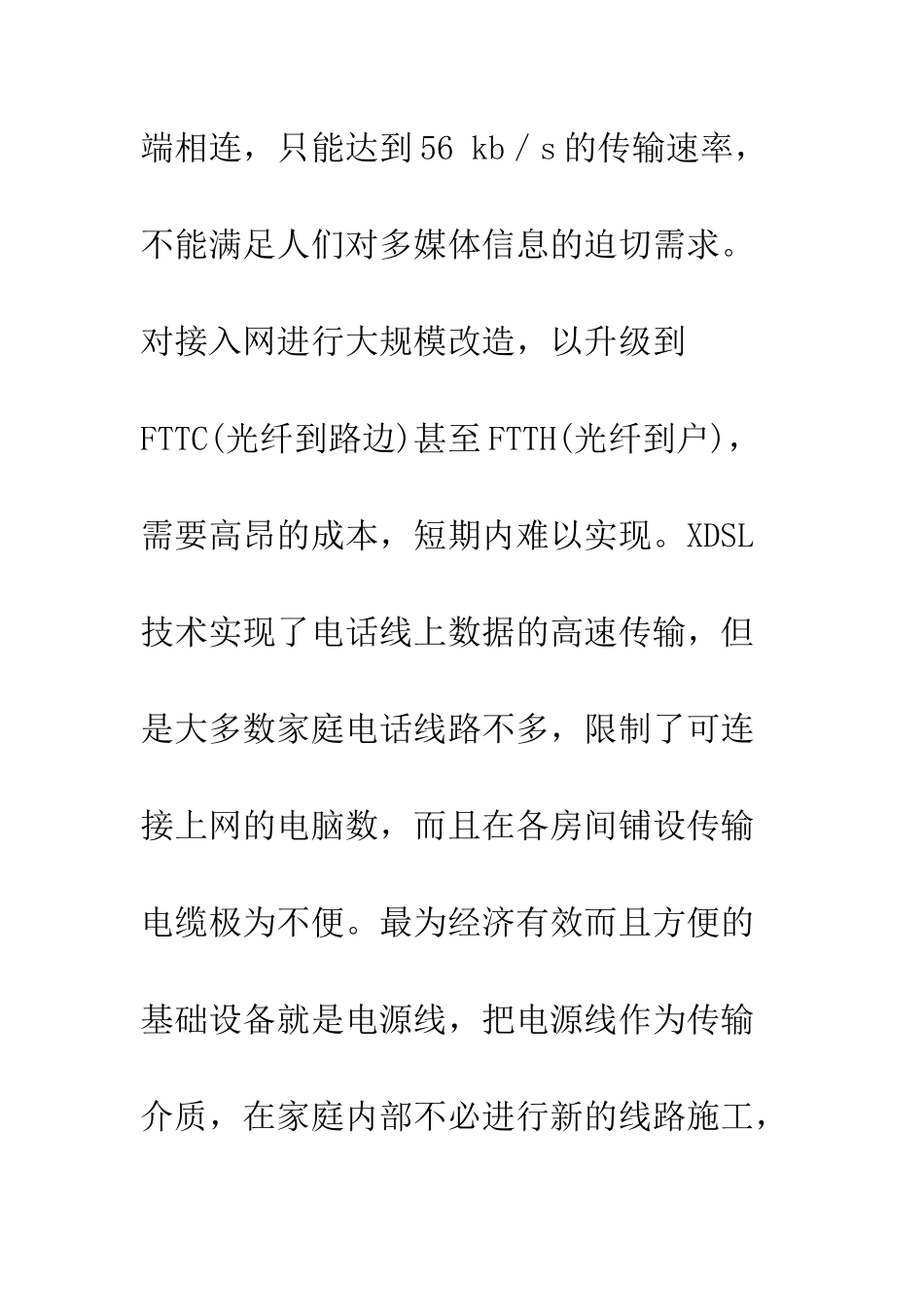 端相连，只能达到56 kb／s的传输速率，不能满足人们对多媒体信息的迫切需求。对接入网进行大规模改造，以升级到FTTC(光纤到路边)甚至FTTH(光纤到户)，需要高昂的成本，短期内难以实现。XDSL技术实现了电话线上数据的高速传输，但是大多数家庭电话线路不多，限制了可连接上网的电脑数，而且在各房间铺设传输电缆极为不便。最为经济有效而且方便的基础设备就是电源线，把电源线作为传输介质，在家庭内部不必进行新的线路施工，